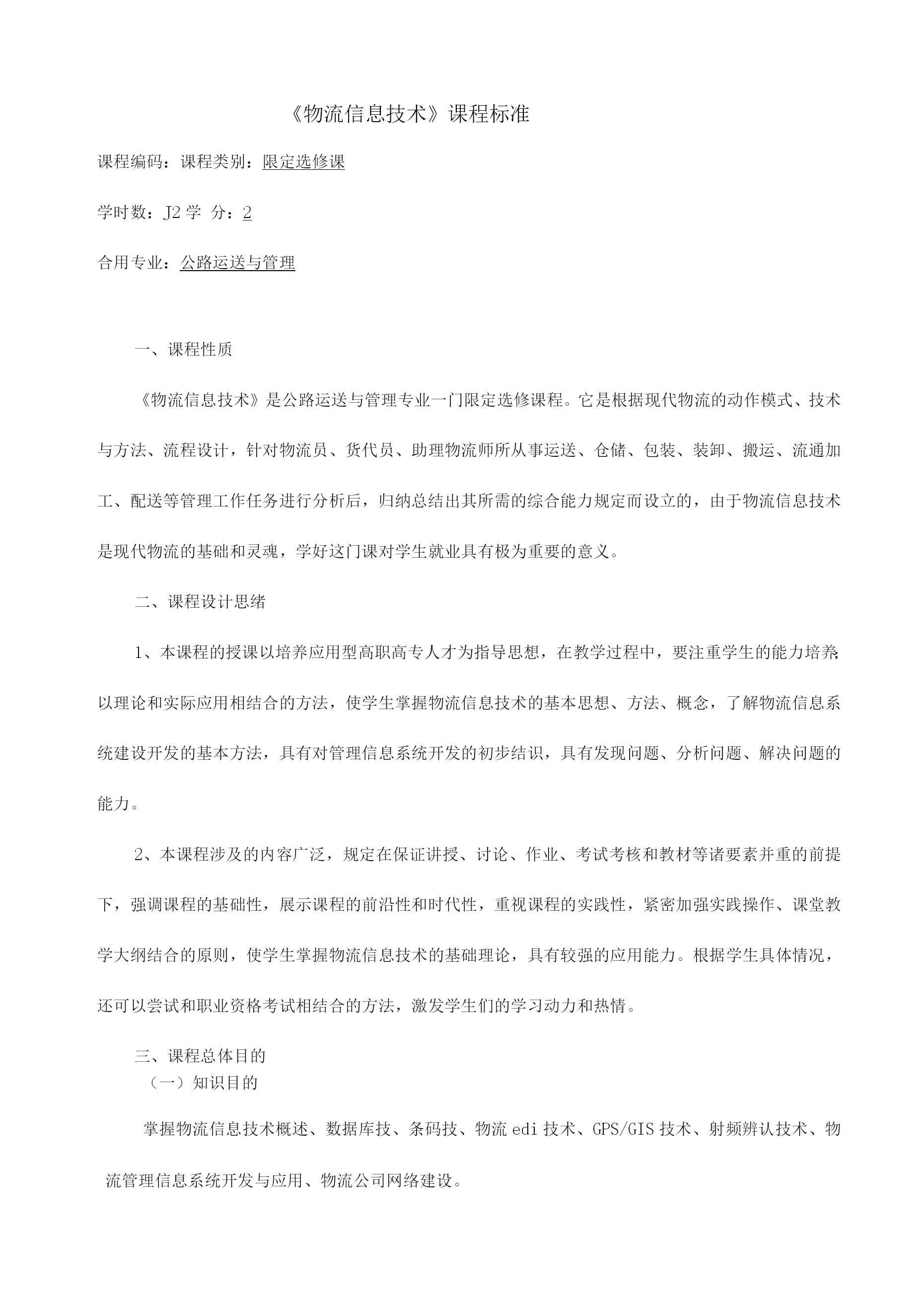 《物流信息技术》课程标准

课程编码：课程类别：限定选修课

学时数：J2 学 分：2

合用专业：公路运送与管理

一、课程性质

《物流信息技术》是公路运送与管理专业一门限定选修课程。它是根据现代物流的动作模式、技术与方法、流程设计，针对物流员、货代员、助理物流师所从事运送、仓储、包装、装卸、搬运、流通加工、配送等管理工作任务进行分析后，归纳总结出其所需的综合能力规定而设立的，由于物流信息技术是现代物流的基础和灵魂，学好这门课对学生就业具有极为重要的意义。

二、课程设计思绪

1、本课程的授课以培养应用型高职高专人才为指导思想，在教学过程中，要注重学生的能力培养，以理论和实际应用相结合的方法，使学生掌握物流信息技术的基本思想、方法、概念，了解物流信息系统建设开发的基本方法，具有对管理信息系统开发的初步结识，具有发现问题、分析问题、解决问题的能力。

2、本课程涉及的内容广泛，规定在保证讲授、讨论、作业、考试考核和教材等诸要素并重的前提下，强调课程的基础性，展示课程的前沿性和时代性，重视课程的实践性，紧密加强实践操作、课堂教学大纲结合的原则，使学生掌握物流信息技术的基础理论，具有较强的应用能力。根据学生具体情况，还可以尝试和职业资格考试相结合的方法，激发学生们的学习动力和热情。

三、课程总体目的
（一）知识目的

掌握物流信息技术概述、数据库技、条码技、物流 edi 技术、GPS/GIS 技术、射频辨认技术、物流管理信息系统开发与应用、物流公司网络建设。